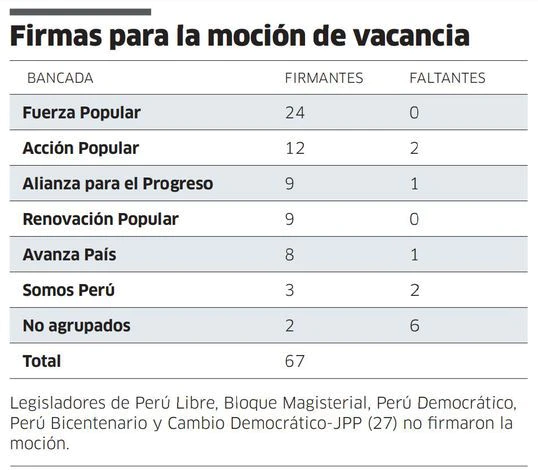 Firmas para la moción de vacancia

| BANCADA | FIRMANTES | FALTANTES |
|---|---|---|
| Fuerza Popular | 24 | 0 |
| Acción Popular | 12 | 2 |
| Alianza para el Progreso | 9 | 1 |
| Renovación Popular | 9 | 0 |
| Avanza País | 8 | 1 |
| Somos Perú | 3 | 2 |
| No agrupados | 2 | 6 |
| Total | 67 | |

Legisladores de Perú Libre, Bloque Magisterial, Perú Democrático, Perú Bicentenario y Cambio Democrático-JPP (27) no firmaron la moción.